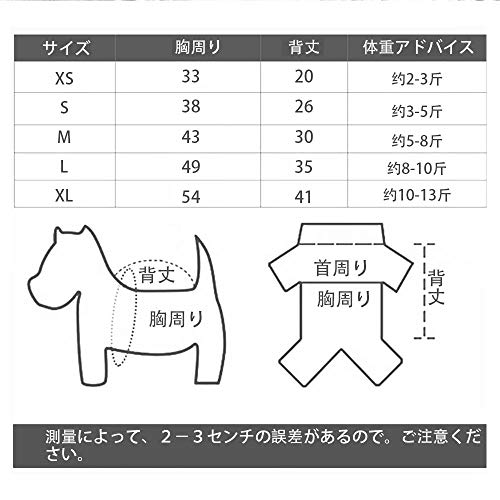 | サイズ | 胸周り | 背丈 | 体重アドバイス |
|---|---|---|---|
| XS | 33 | 20 | 约2-3斤 |
| S | 38 | 26 | 约3-5斤 |
| M | 43 | 30 | 约5-8斤 |
| L | 49 | 35 | 约8-10斤 |
| XL | 54 | 41 | 约10-13斤 |

背丈
胸周り

首周り
胸周り
背丈

測量によって、２－３センチの誤差があるので。ご注意ください。